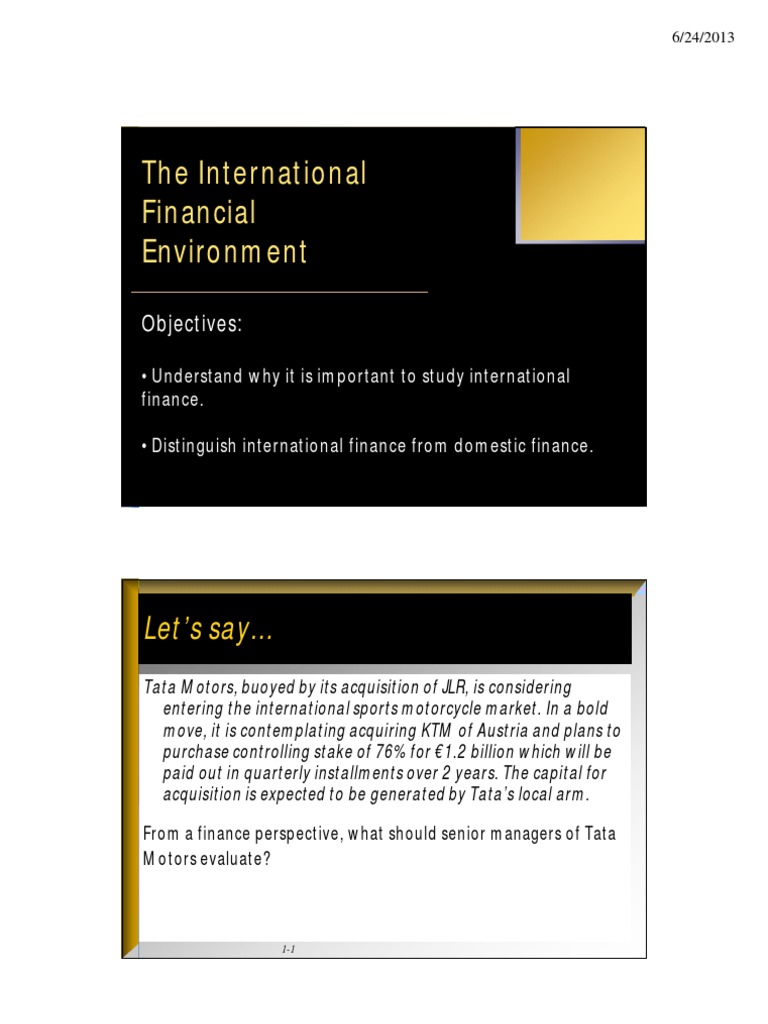 6/24/2013

The International Financial Environment

Objectives:

• Understand why it is important to study international finance.

• Distinguish international finance from domestic finance.

Let's say…

Tata Motors, buoyed by its acquisition of JLR, is considering entering the international sports motorcycle market. In a bold move, it is contemplating acquiring KTM of Austria and plans to purchase controlling stake of 76% for €1.2 billion which will be paid out in quarterly installments over 2 years. The capital for acquisition is expected to be generated by Tata's local arm.

From a finance perspective, what should senior managers of Tata Motors evaluate?

1-1